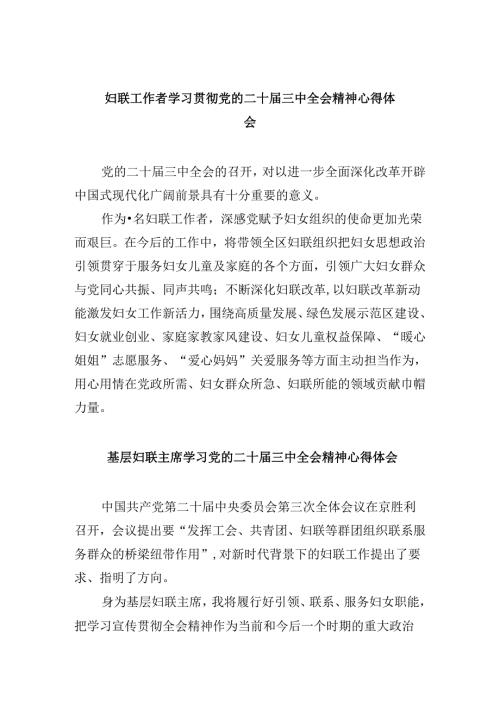 妇联工作者学习贯彻党的二十届三中全会精神心得体会

党的二十届三中全会的召开，对以进一步全面深化改革开辟中国式现代化广阔前景具有十分重要的意义。

作为•名妇联工作者，深感党赋予妇女组织的使命更加光荣而艰巨。在今后的工作中，将带领全区妇联组织把妇女思想政治引领贯穿于服务妇女儿童及家庭的各个方面，引领广大妇女群众与党同心共振、同声共鸣；不断深化妇联改革，以妇联改革新动能激发妇女工作新活力，围绕高质量发展、绿色发展示范区建设、妇女就业创业、家庭家教家风建设、妇女儿童权益保障、“暖心姐姐”志愿服务、“爱心妈妈”关爱服务等方面主动担当作为，用心用情在党政所需、妇女群众所急、妇联所能的领域贡献巾帼力量。

基层妇联主席学习党的二十届三中全会精神心得体会

中国共产党第二十届中央委员会第三次全体会议在京胜利召开，会议提出要“发挥工会、共青团、妇联等群团组织联系服务群众的桥梁纽带作用”，对新时代背景下的妇联工作提出了要求、指明了方向。

身为基层妇联主席，我将履行好引领、联系、服务妇女职能，把学习宣传贯彻全会精神作为当前和今后一个时期的重大政治